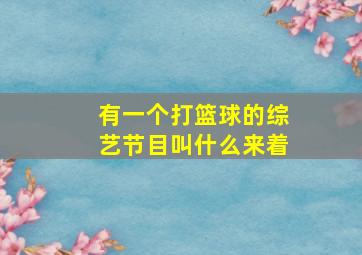 有一个打篮球的综艺节目叫什么来着